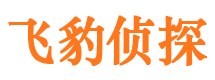 飞豹侦探